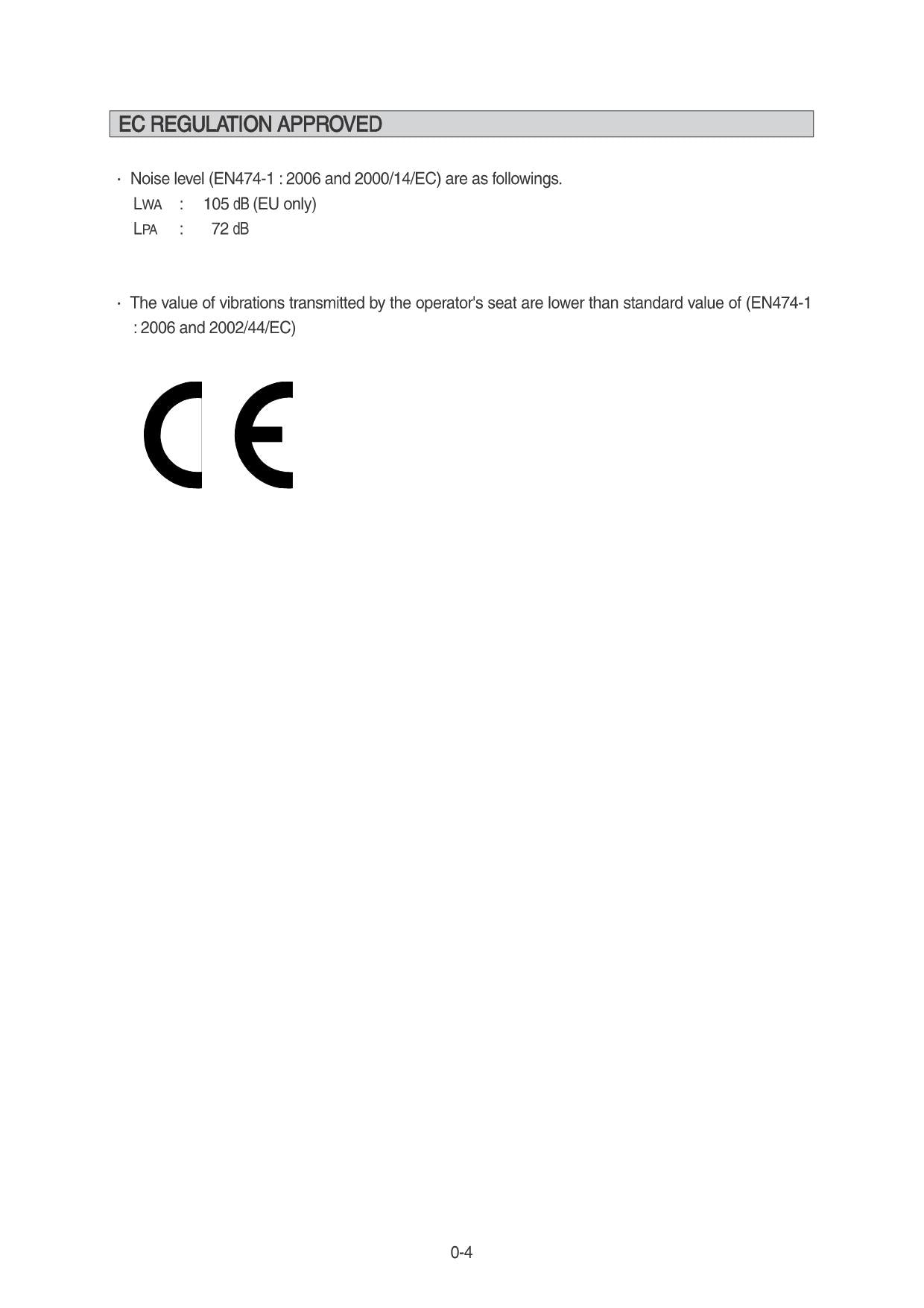 EC REGULATION APPROVED

· Noise level (EN474-1 : 2006 and 2000/14/EC) are as followings.
LWA : 105 dB (EU only)
LPA : 72 dB

· The value of vibrations transmitted by the operator's seat are lower than standard value of (EN474-1 : 2006 and 2002/44/EC)

CE

0-4